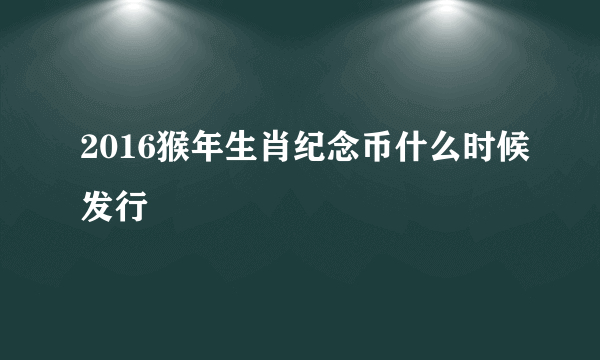 2016猴年生肖纪念币什么时候发行